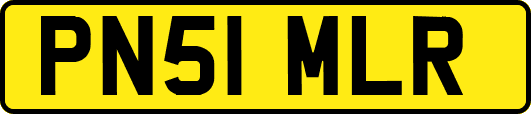 PN51 MLR